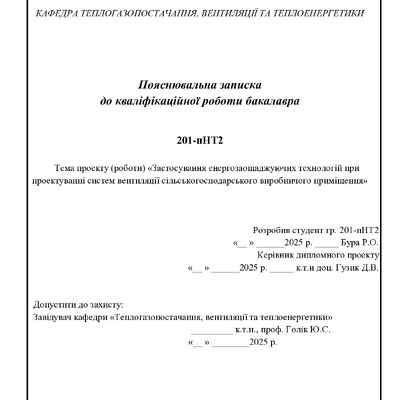 КАФЕДРА ТЕПЛОГАЗОПОСТАЧАННЯ, ВЕНТИЛЯЦІЇ ТА ТЕПЛОЕНЕРГЕТИКИ

Пояснювальна записка
до кваліфікаційної роботи бакалавра

201-пНТ2

Тема проекту (роботи) «Застосування енергозаощаджуючих технологій при проектуванні систем вентиляції сільськогосподарського виробничого приміщення»

Розробив студент гр. 201-пНТ2
«__» ______2025 р. _____ Бура Р.О.
Керівник дипломного проекту
«__» ______2025 р. _____ к.т.н доц. Гузик Д.В.

Допустити до захисту:
Завідувач кафедри «Теплогазопостачання, вентиляції та теплоенергетики»
_________ к.т.н., проф. Голік Ю.С.
«__» ________2025 р.